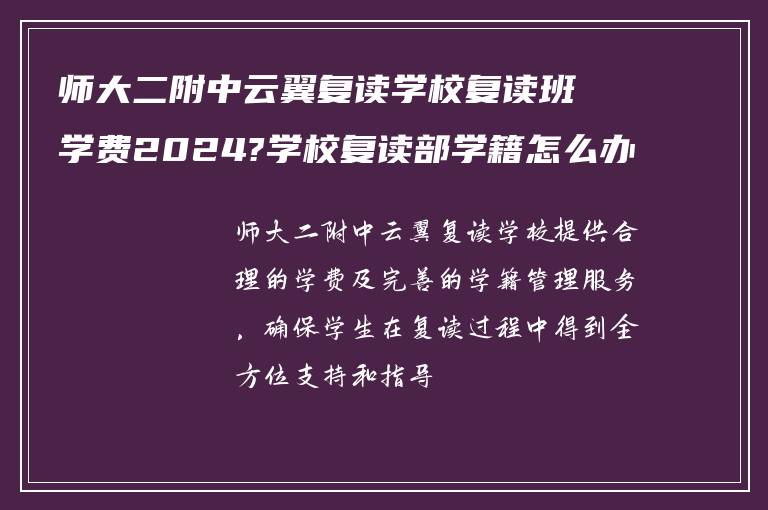 师大二附中云翼复读学校复读班学费2024?学校复读部学籍怎么办

师大二附中云翼复读学校提供合理的学费及完善的学籍管理服务，确保学生在复读过程中得到全方位支持和指导